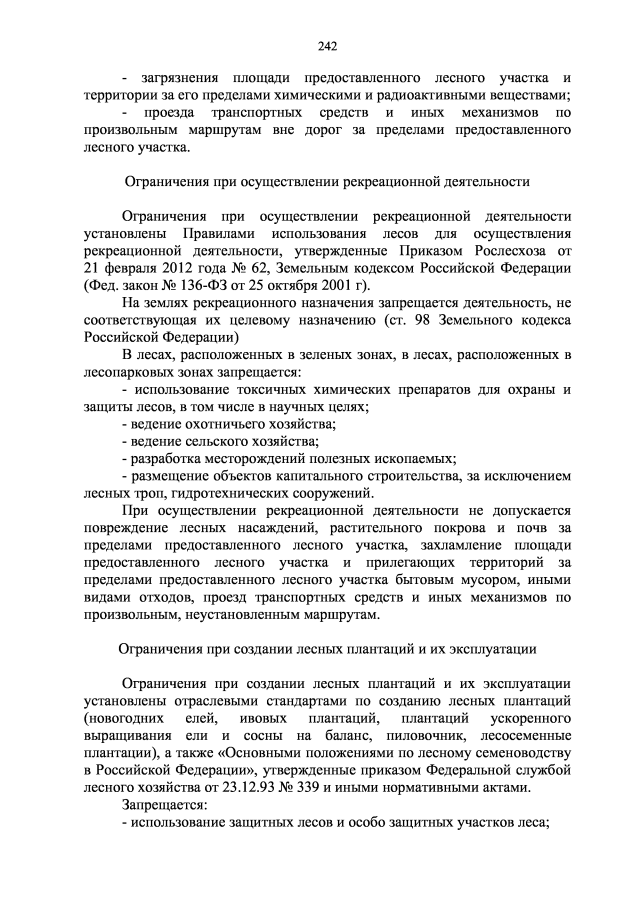 242

- загрязнения площади предоставленного лесного участка и территории за его пределами химическими и радиоактивными веществами;
- проезда транспортных средств и иных механизмов по произвольным маршрутам вне дорог за пределами предоставленного лесного участка.

Ограничения при осуществлении рекреационной деятельности

Ограничения при осуществлении рекреационной деятельности установлены Правилами использования лесов для осуществления рекреационной деятельности, утвержденные Приказом Рослесхоза от 21 февраля 2012 года № 62, Земельным кодексом Российской Федерации (Фед. закон № 136-ФЗ от 25 октября 2001 г).

На землях рекреационного назначения запрещается деятельность, не соответствующая их целевому назначению (ст. 98 Земельного кодекса Российской Федерации)

В лесах, расположенных в зеленых зонах, в лесах, расположенных в лесопарковых зонах запрещается:
- использование токсичных химических препаратов для охраны и защиты лесов, в том числе в научных целях;
- ведение охотничьего хозяйства;
- ведение сельского хозяйства;
- разработка месторождений полезных ископаемых;
- размещение объектов капитального строительства, за исключением лесных троп, гидротехнических сооружений.

При осуществлении рекреационной деятельности не допускается повреждение лесных насаждений, растительного покрова и почв за пределами предоставленного лесного участка, захламление площади предоставленного лесного участка и прилегающих территорий за пределами предоставленного лесного участка бытовым мусором, иными видами отходов, проезд транспортных средств и иных механизмов по произвольным, неустановленным маршрутам.

Ограничения при создании лесных плантаций и их эксплуатации

Ограничения при создании лесных плантаций и их эксплуатации установлены отраслевыми стандартами по созданию лесных плантаций (новогодних елей, ивовых плантаций, плантаций ускоренного выращивания ели и сосны на баланс, пиловочник, лесосеменные плантации), а также «Основными положениями по лесному семеноводству в Российской Федерации», утвержденные приказом Федеральной службой лесного хозяйства от 23.12.93 № 339 и иными нормативными актами.

Запрещается:
- использование защитных лесов и особо защитных участков леса;